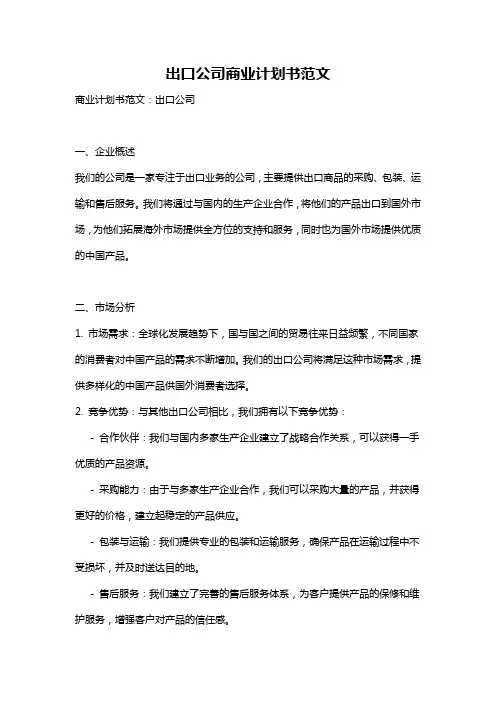 出口公司商业计划书范文

商业计划书范文：出口公司

一、企业概述

我们的公司是一家专注于出口业务的公司，主要提供出口商品的采购、包装、运输和售后服务。我们将通过与国内的生产企业合作，将他们的产品出口到国外市场，为他们拓展海外市场提供全方位的支持和服务，同时也为国外市场提供优质的中国产品。

二、市场分析

1. 市场需求：全球化发展趋势下，国与国之间的贸易往来日益频繁，不同国家的消费者对中国产品的需求不断增加。我们的出口公司将满足这种市场需求，提供多样化的中国产品供国外消费者选择。

2. 竞争优势：与其他出口公司相比，我们拥有以下竞争优势：

- 合作伙伴：我们与国内多家生产企业建立了战略合作关系，可以获得一手优质的产品资源。

- 采购能力：由于与多家生产企业合作，我们可以采购大量的产品，并获得更好的价格，建立起稳定的产品供应。

- 包装与运输：我们提供专业的包装和运输服务，确保产品在运输过程中不受损坏，并及时送达目的地。

- 售后服务：我们建立了完善的售后服务体系，为客户提供产品的保修和维护服务，增强客户对产品的信任感。